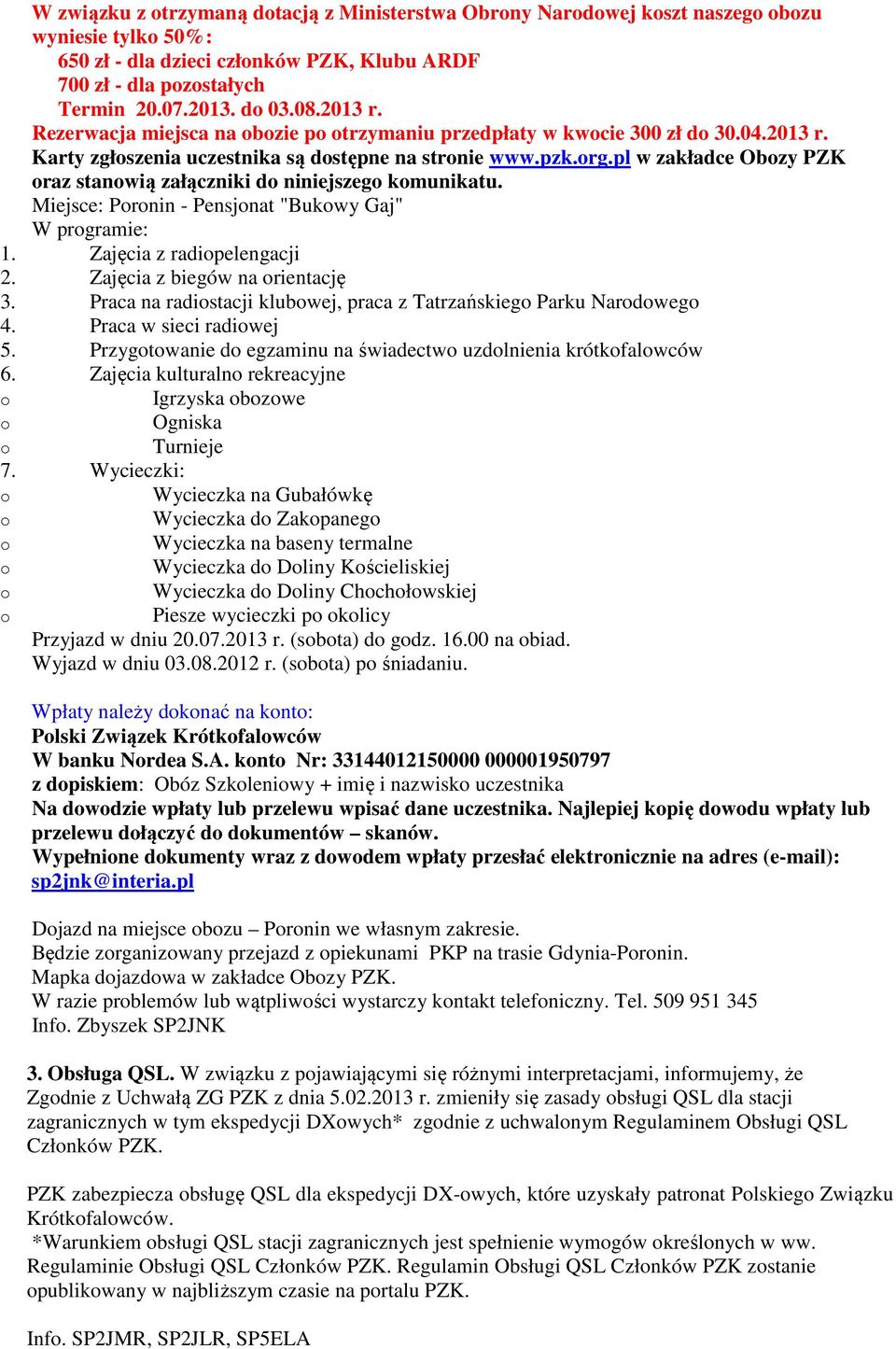 W związku z otrzymaną dotacją z Ministerstwa Obrony Narodowej koszt naszego obozu wyniesie tylko 50%:
650 zł - dla dzieci członków PZK, Klubu ARDF
700 zł - dla pozostałych
Termin 20.07.2013. do 03.08.2013 r.
Rezerwacja miejsca na obozie po otrzymaniu przedpłaty w kwocie 300 zł do 30.04.2013 r.
Karty zgłoszenia uczestnika są dostępne na stronie www.pzk.org.pl w zakładce Obozy PZK oraz stanowią załączniki do niniejszego komunikatu.
Miejsce: Poronin - Pensjonat "Bukowy Gaj"
W programie:
1. Zajęcia z radiopelengacji
2. Zajęcia z biegów na orientację
3. Praca na radiostacji klubowej, praca z Tatrzańskiego Parku Narodowego
4. Praca w sieci radiowej
5. Przygotowanie do egzaminu na świadectwo uzdolnienia krótkofalowców
6. Zajęcia kulturalno rekreacyjne
o Igrzyska obozowe
o Ogniska
o Turnieje
7. Wycieczki:
o Wycieczka na Gubałówkę
o Wycieczka do Zakopanego
o Wycieczka na baseny termalne
o Wycieczka do Doliny Kościeliskiej
o Wycieczka do Doliny Chochołowskiej
o Piesze wycieczki po okolicy
Przyjazd w dniu 20.07.2013 r. (sobota) do godz. 16.00 na obiad.
Wyjazd w dniu 03.08.2012 r. (sobota) po śniadaniu.

Wpłaty należy dokonać na konto:
Polski Związek Krótkofalowców
W banku Nordea S.A. konto Nr: 33144012150000 000001950797
z dopiskiem: Obóz Szkoleniowy + imię i nazwisko uczestnika
Na dowodzie wpłaty lub przelewu wpisać dane uczestnika. Najlepiej kopię dowodu wpłaty lub przelewu dołączyć do dokumentów – skanów.
Wypełnione dokumenty wraz z dowodem wpłaty przesłać elektronicznie na adres (e-mail): sp2jnk@interia.pl

Dojazd na miejsce obozu – Poronin we własnym zakresie.
Będzie zorganizowany przejazd z opiekunami PKP na trasie Gdynia-Poronin.
Mapka dojazdowa w zakładce Obozy PZK.
W razie problemów lub wątpliwości wystarczy kontakt telefoniczny. Tel. 509 951 345
Info. Zbyszek SP2JNK

3. Obsługa QSL. W związku z pojawiającymi się różnymi interpretacjami, informujemy, że Zgodnie z Uchwałą ZG PZK z dnia 5.02.2013 r. zmieniły się zasady obsługi QSL dla stacji zagranicznych w tym ekspedycji DXowych* zgodnie z uchwalonym Regulaminem Obsługi QSL Członków PZK.

PZK zabezpiecza obsługę QSL dla ekspedycji DX-owych, które uzyskały patronat Polskiego Związku Krótkofalowców.
*Warunkiem obsługi QSL stacji zagranicznych jest spełnienie wymogów określonych w ww. Regulaminie Obsługi QSL Członków PZK. Regulamin Obsługi QSL Członków PZK zostanie opublikowany w najbliższym czasie na portalu PZK.

Info. SP2JMR, SP2JLR, SP5ELA